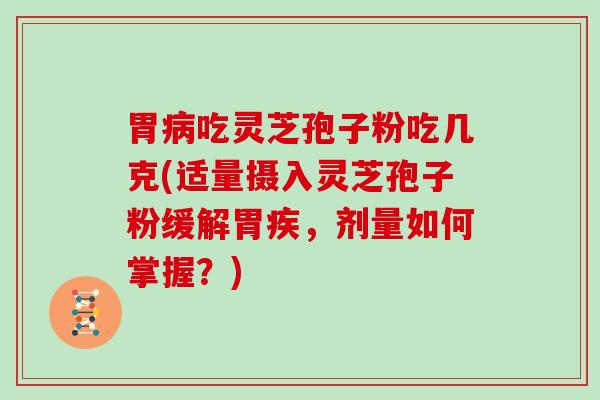 胃病吃灵芝孢子粉吃几克(适量摄入灵芝孢子粉缓解胃疾，剂量如何掌握？)